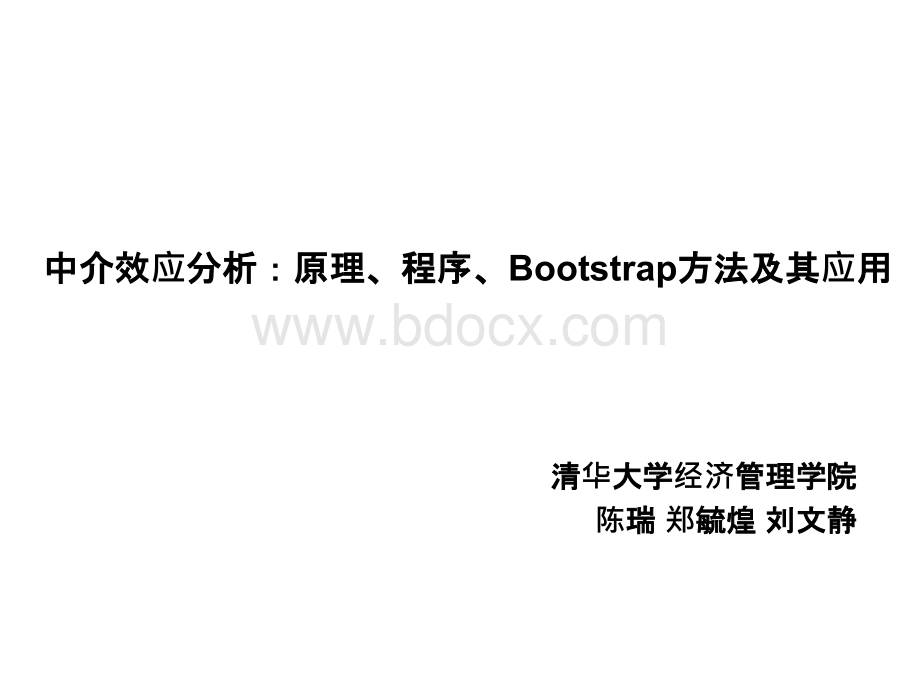 中介效应分析：原理、程序、Bootstrap方法及其应用

www.bdocx.com

清华大学经济管理学院
陈瑞 郑毓煌 刘文静